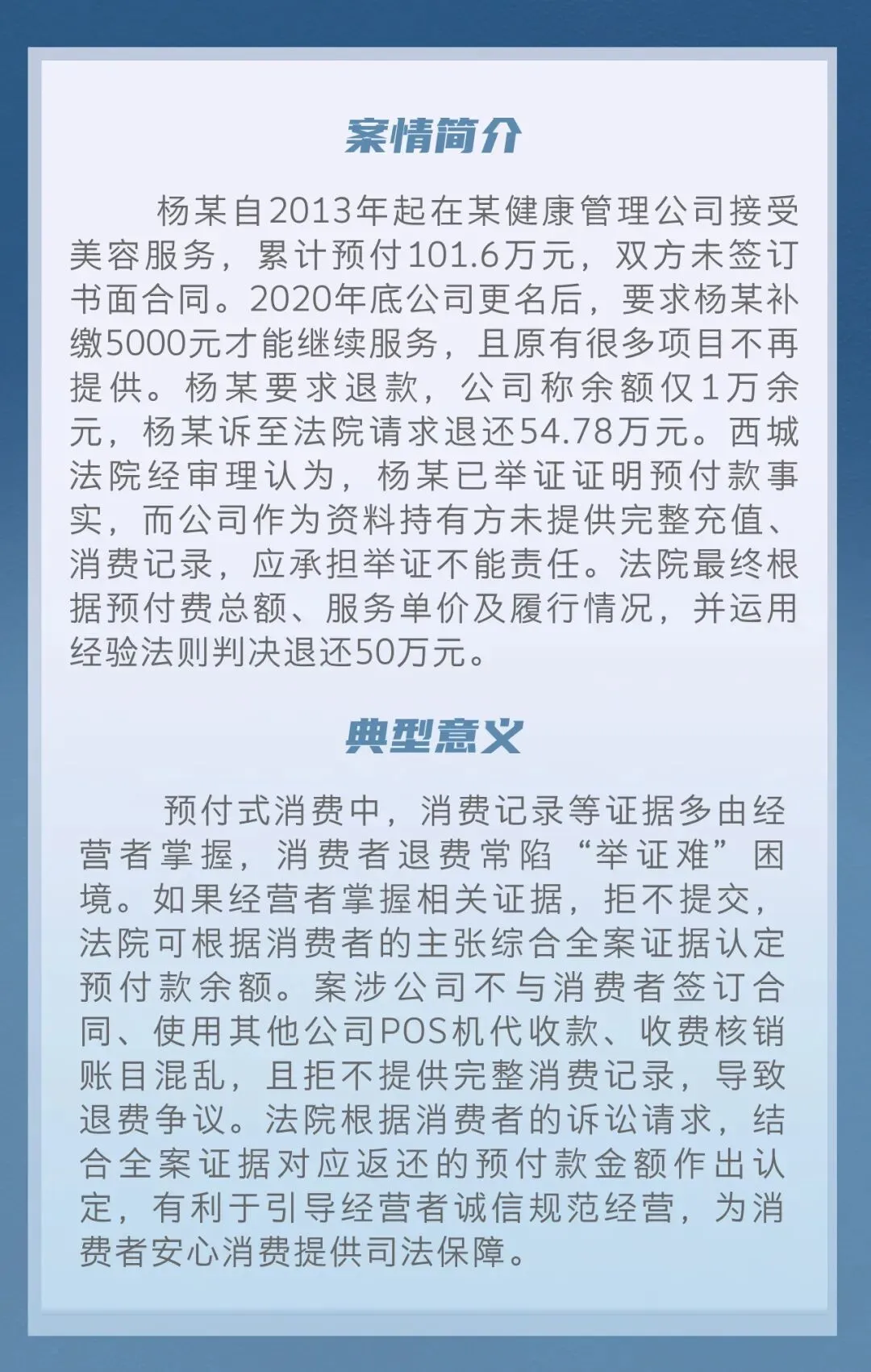 案情简介

杨某自2013年起在某健康管理公司接受美容服务，累计预付101.6万元，双方未签订书面合同。2020年底公司更名后，要求杨某补缴5000元才能继续服务，且原有很多项目不再提供。杨某要求退款，公司称余额仅1万余元，杨某诉至法院请求退还54.78万元。西城法院经审理认为，杨某已举证证明预付款事实，而公司作为资料持有方未提供完整充值、消费记录，应承担举证不能责任。法院最终根据预付费总额、服务单价及履行情况，并运用经验法则判决退还50万元。

典型意义

预付式消费中，消费记录等证据多由经营者掌握，消费者退费常陷“举证难”困境。如果经营者掌握相关证据，拒不提交，法院可根据消费者的主张综合全案证据认定预付款余额。案涉公司不与消费者签订合同、使用其他公司POS机代收款、收费核销账目混乱，且拒不提供完整消费记录，导致退费争议。法院根据消费者的诉讼请求，结合全案证据对应返还的预付款金额作出认定，有利于引导经营者诚信规范经营，为消费者安心消费提供司法保障。